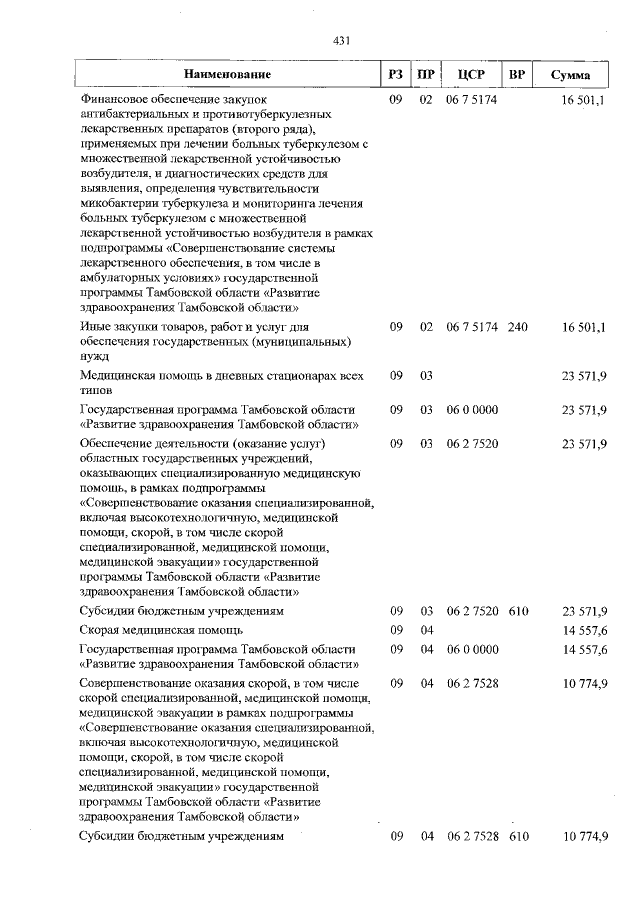 431

| Наименование | РЗ | ПР | ЦСР | ВР | Сумма |
|---|---|---|---|---|---|
| Финансовое обеспечение закупок антибактериальных и противотуберкулезных лекарственных препаратов (второго ряда), применяемых при лечении больных туберкулезом с множественной лекарственной устойчивостью возбудителя, и диагностических средств для выявления, определения чувствительности микобактерии туберкулеза и мониторинга лечения больных туберкулезом с множественной лекарственной устойчивостью возбудителя в рамках подпрограммы «Совершенствование системы лекарственного обеспечения, в том числе в амбулаторных условиях» государственной программы Тамбовской области «Развитие здравоохранения Тамбовской области» | 09 | 02 | 06 7 5174 | | 16 501,1 |
| Иные закупки товаров, работ и услуг для обеспечения государственных (муниципальных) нужд | 09 | 02 | 06 7 5174 | 240 | 16 501,1 |
| Медицинская помощь в дневных стационарах всех типов | 09 | 03 | | | 23 571,9 |
| Государственная программа Тамбовской области «Развитие здравоохранения Тамбовской области» | 09 | 03 | 06 0 0000 | | 23 571,9 |
| Обеспечение деятельности (оказание услуг) областных государственных учреждений, оказывающих специализированную медицинскую помощь, в рамках подпрограммы «Совершенствование оказания специализированной, включая высокотехнологичную, медицинской помощи, скорой, в том числе скорой специализированной, медицинской помощи, медицинской эвакуации» государственной программы Тамбовской области «Развитие здравоохранения Тамбовской области» | 09 | 03 | 06 2 7520 | | 23 571,9 |
| Субсидии бюджетным учреждениям | 09 | 03 | 06 2 7520 | 610 | 23 571,9 |
| Скорая медицинская помощь | 09 | 04 | | | 14 557,6 |
| Государственная программа Тамбовской области «Развитие здравоохранения Тамбовской области» | 09 | 04 | 06 0 0000 | | 14 557,6 |
| Совершенствование оказания скорой, в том числе скорой специализированной, медицинской помощи, медицинской эвакуации в рамках подпрограммы «Совершенствование оказания специализированной, включая высокотехнологичную, медицинской помощи, скорой, в том числе скорой специализированной, медицинской помощи, медицинской эвакуации» государственной программы Тамбовской области «Развитие здравоохранения Тамбовской области» | 09 | 04 | 06 2 7528 | | 10 774,9 |
| Субсидии бюджетным учреждениям | 09 | 04 | 06 2 7528 | 610 | 10 774,9 |